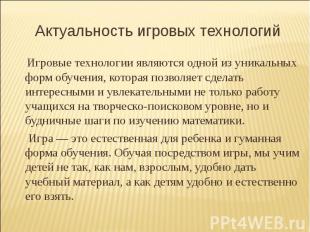 Актуальность игровых технологий

Игровые технологии являются одной из уникальных форм обучения, которая позволяет сделать интересными и увлекательными не только работу учащихся на творческо-поисковом уровне, но и будничные шаги по изучению математики.

Игра — это естественная для ребенка и гуманная форма обучения. Обучая посредством игры, мы учим детей не так, как нам, взрослым, удобно дать учебный материал, а как детям удобно и естественно его взять.

PPt4WEB.ru